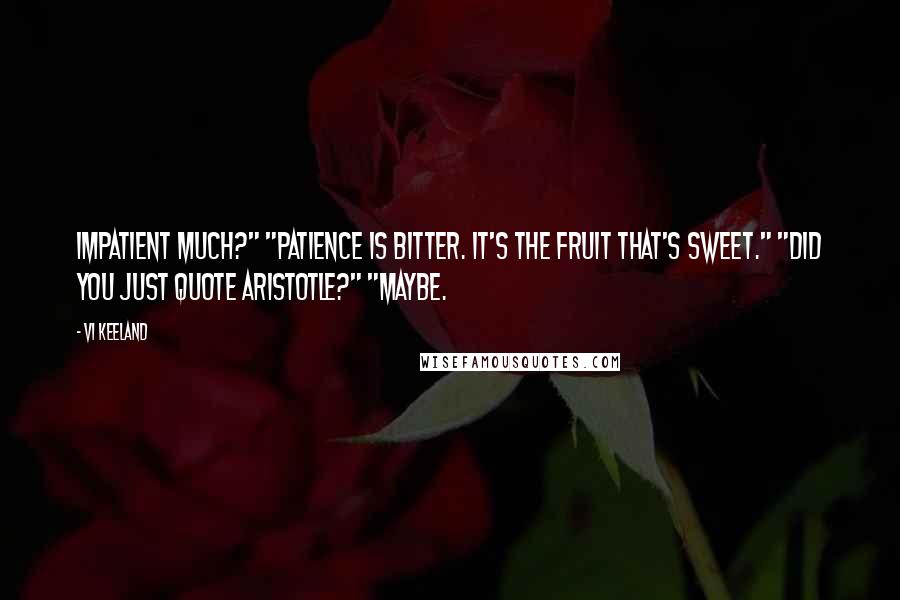 IMPATIENT MUCH?" "PATIENCE IS BITTER. IT'S THE FRUIT THAT'S SWEET." "DID YOU JUST QUOTE ARISTOTLE?" "MAYBE.

- VI KEELAND

WISEFAMOUSQUOTES.COM